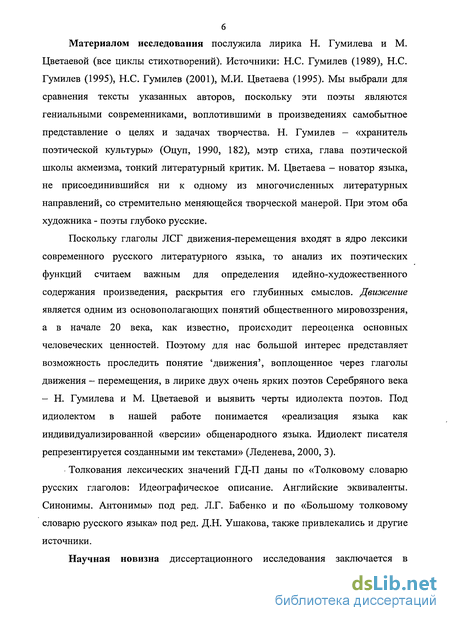 6

Материалом исследования послужила лирика Н. Гумилева и М. Цветаевой (все циклы стихотворений). Источники: Н.С. Гумилев (1989), Н.С. Гумилев (1995), Н.С. Гумилев (2001), М.И. Цветаева (1995). Мы выбрали для сравнения тексты указанных авторов, поскольку эти поэты являются гениальными современниками, воплотившими в произведениях самобытное представление о целях и задачах творчества. Н. Гумилев – «хранитель поэтической культуры» (Оцуп, 1990, 182), мэтр стиха, глава поэтической школы акмеизма, тонкий литературный критик. М. Цветаева – новатор языка, не присоединившийся ни к одному из многочисленных литературных направлений, со стремительно меняющейся творческой манерой. При этом оба художника - поэты глубоко русские.

Поскольку глаголы ЛСГ движения-перемещения входят в ядро лексики современного русского литературного языка, то анализ их поэтических функций считаем важным для определения идейно-художественного содержания произведения, раскрытия его глубинных смыслов. Движение является одним из основополагающих понятий общественного мировоззрения, а в начале 20 века, как известно, происходит переоценка основных человеческих ценностей. Поэтому для нас большой интерес представляет возможность проследить понятие ‘движения’, воплощенное через глаголы движения – перемещения, в лирике двух очень ярких поэтов Серебряного века – Н. Гумилева и М. Цветаевой и выявить черты идиолекта поэтов. Под идиолектом в нашей работе понимается «реализация языка как индивидуализированной «версии» общенародного языка. Идиолект писателя репрезентируется созданными им текстами» (Леденева, 2000, 3).

Толкования лексических значений ГД-П даны по «Толковому словарю русских глаголов: Идеографическое описание. Английские эквиваленты. Синонимы. Антонимы» под ред. Л.Г. Бабенко и по «Большому толковому словарю русского языка» под ред. Д.Н. Ушакова, также привлекались и другие источники.

Научная новизна диссертационного исследования заключается в

dsLib.net
библиотека диссертаций